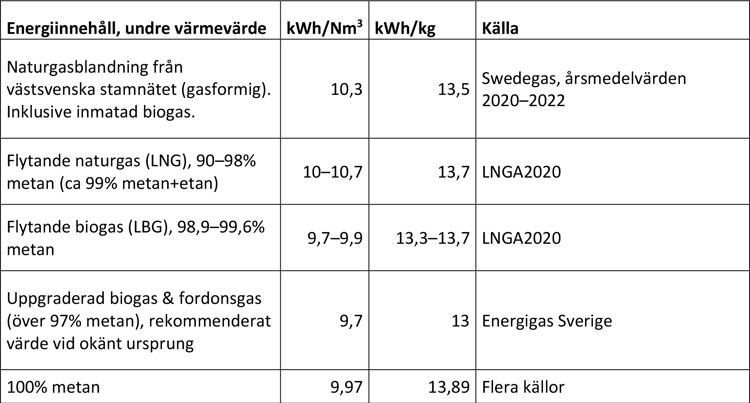 | Energiinnehåll, undre värmevärde | kWh/Nm$^3$ | kWh/kg | Källa |
|---|---|---|---|
| Naturgasblandning från västsvenska stamnätet (gasformig). Inklusive inmatad biogas. | 10,3 | 13,5 | Swedegas, årsmedelvärden 2020–2022 |
| Flytande naturgas (LNG), 90–98% metan (ca 99% metan+etan) | 10–10,7 | 13,7 | LNGA2020 |
| Flytande biogas (LBG), 98,9–99,6% metan | 9,7–9,9 | 13,3–13,7 | LNGA2020 |
| Uppgraderad biogas & fordonsgas (över 97% metan), rekommenderat värde vid okänt ursprung | 9,7 | 13 | Energigas Sverige |
| 100% metan | 9,97 | 13,89 | Flera källor |